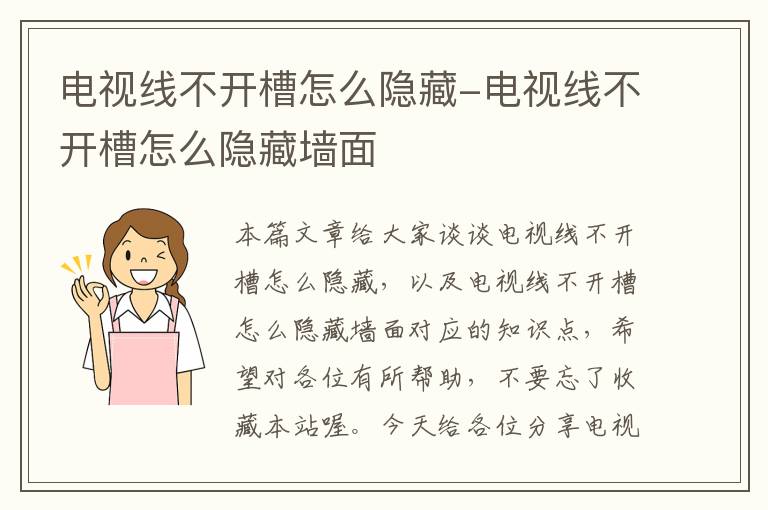 电视线不开槽怎么隐藏-电视线不开槽怎么隐藏墙面

本篇文章给大家谈谈电视线不开槽怎么隐藏，以及电视线不开槽怎么隐藏墙面对应的知识点，希望对各位有所帮助，不要忘了收藏本站喔。今天给各位分享电视